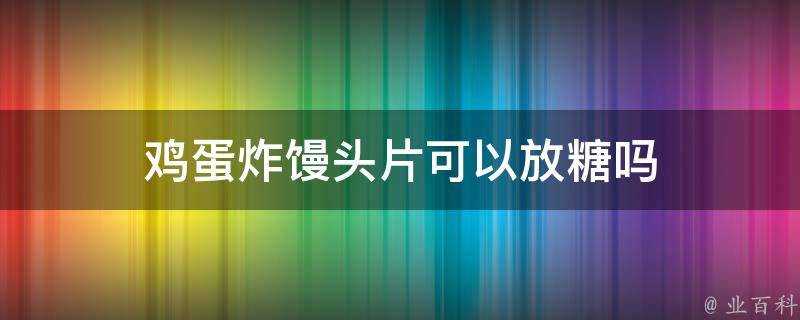 鸡蛋炸馒头片可以放糖吗

@ 业百科